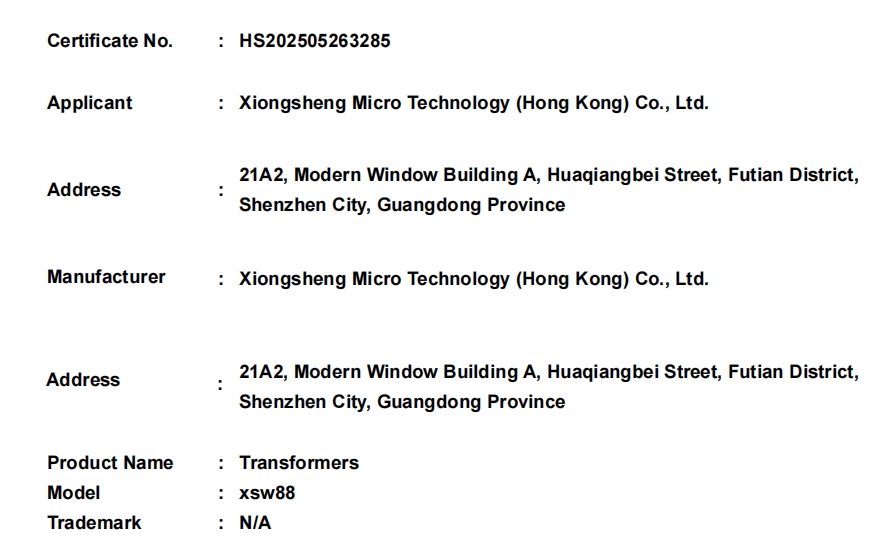 Certificate No. : HS202505263285

Applicant : Xiongsheng Micro Technology (Hong Kong) Co., Ltd.

Address : 21A2, Modern Window Building A, Huaqiangbei Street, Futian District, Shenzhen City, Guangdong Province

Manufacturer : Xiongsheng Micro Technology (Hong Kong) Co., Ltd.

Address : 21A2, Modern Window Building A, Huaqiangbei Street, Futian District, Shenzhen City, Guangdong Province

Product Name : Transformers
Model : xsw88
Trademark : N/A